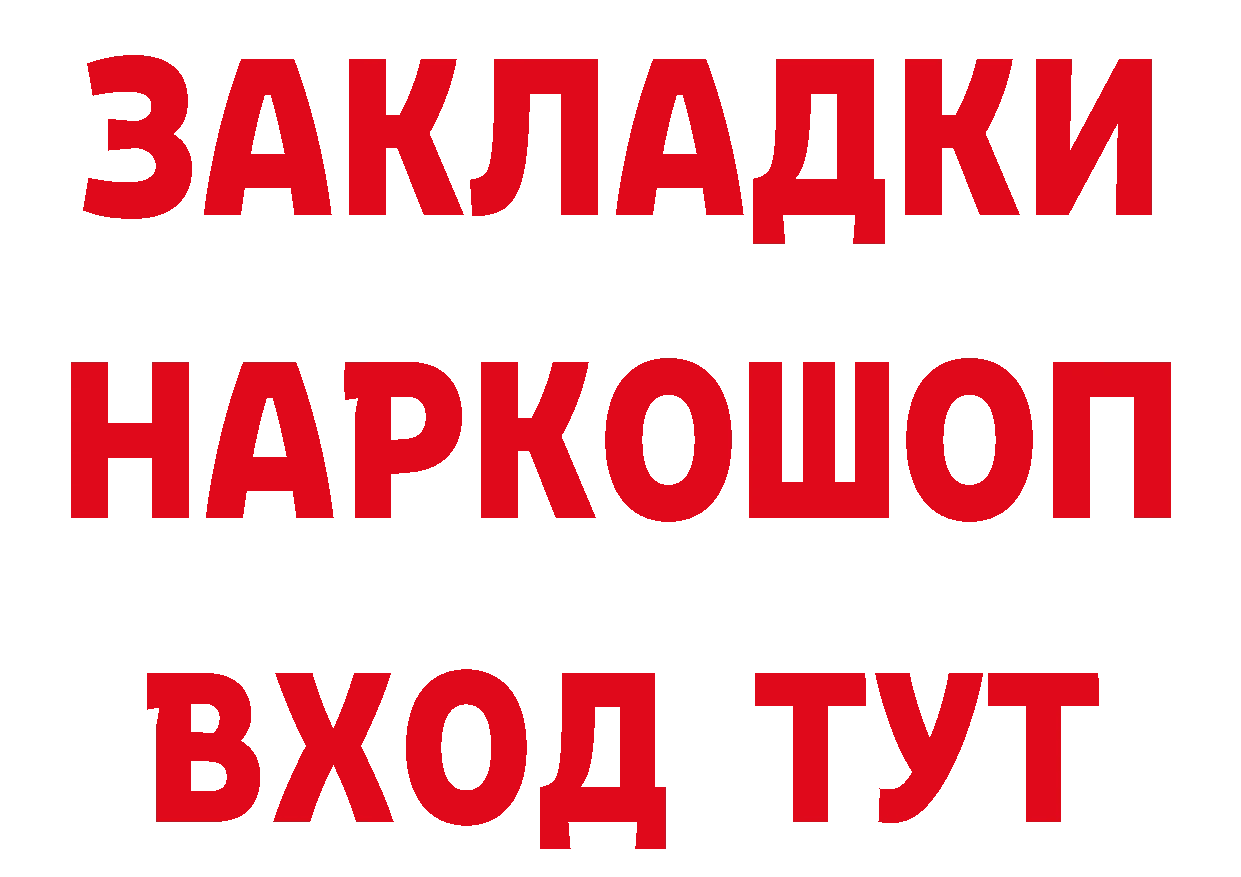 ЗАКЛАДКИ НАРКОШОП ВХОД ТУТ